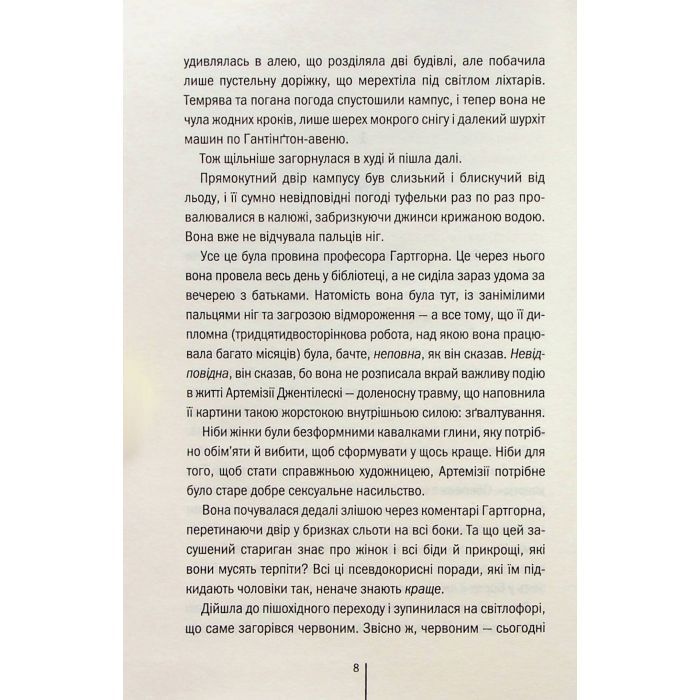 удивлялась в алею, що розділяла дві будівлі, але побачила лише пустельну доріжку, що мерехтіла під світлом ліхтарів. Темрява та погана погода спустошили кампус, і тепер вона не чула жодних кроків, лише шерех мокрого снігу і далекий шурхіт машин по Гантінґтон-авеню.

Тож щільніше загорнулася в худі й пішла далі.

Прямокутний двір кампусу був слизький і блискучий від льоду, і її сумно невідповідні погоді туфельки раз по раз провалювалися в калюжі, забризкуючи джинси крижаною водою. Вона вже не відчувала пальців ніг.

Усе це була провина професора Гартгорна. Це через нього вона провела весь день у бібліотеці, а не сиділа зараз удома за вечерею з батьками. Натомість вона була тут, із занімілими пальцями ніг та загрозою відмороження — а все тому, що її дипломна (тридцятидвосторінкова робота, над якою вона працювала багато місяців) була, бачте, неповна, як він сказав. Невідповідна, він сказав, бо вона не розписала вкрай важливу подію в житті Артемізії Джентілескі — доленосну травму, що наповнила її картини такою жорстокою внутрішньою силою: зґвалтування.

Ніби жінки були безформними кавалками глини, яку потрібно обім'яти й вибити, щоб сформувати у щось краще. Ніби для того, щоб стати справжньою художницею, Артемізії потрібне було старе добре сексуальне насильство.

Вона почувалася дедалі злішою через коментарі Гартгорна, перетинаючи двір у бризках сльоти на всі боки. Та що цей засушений стариган знає про жінок і всі біди й прикрощі, які вони мусять терпіти? Всі ці псевдокорисні поради, які їм підкидають чоловіки так, неначе знають краще.

Дійшла до пішохідного переходу і зупинилася на світлофорі, що саме загорівся червоним. Звісно ж, червоним — сьогодні

8